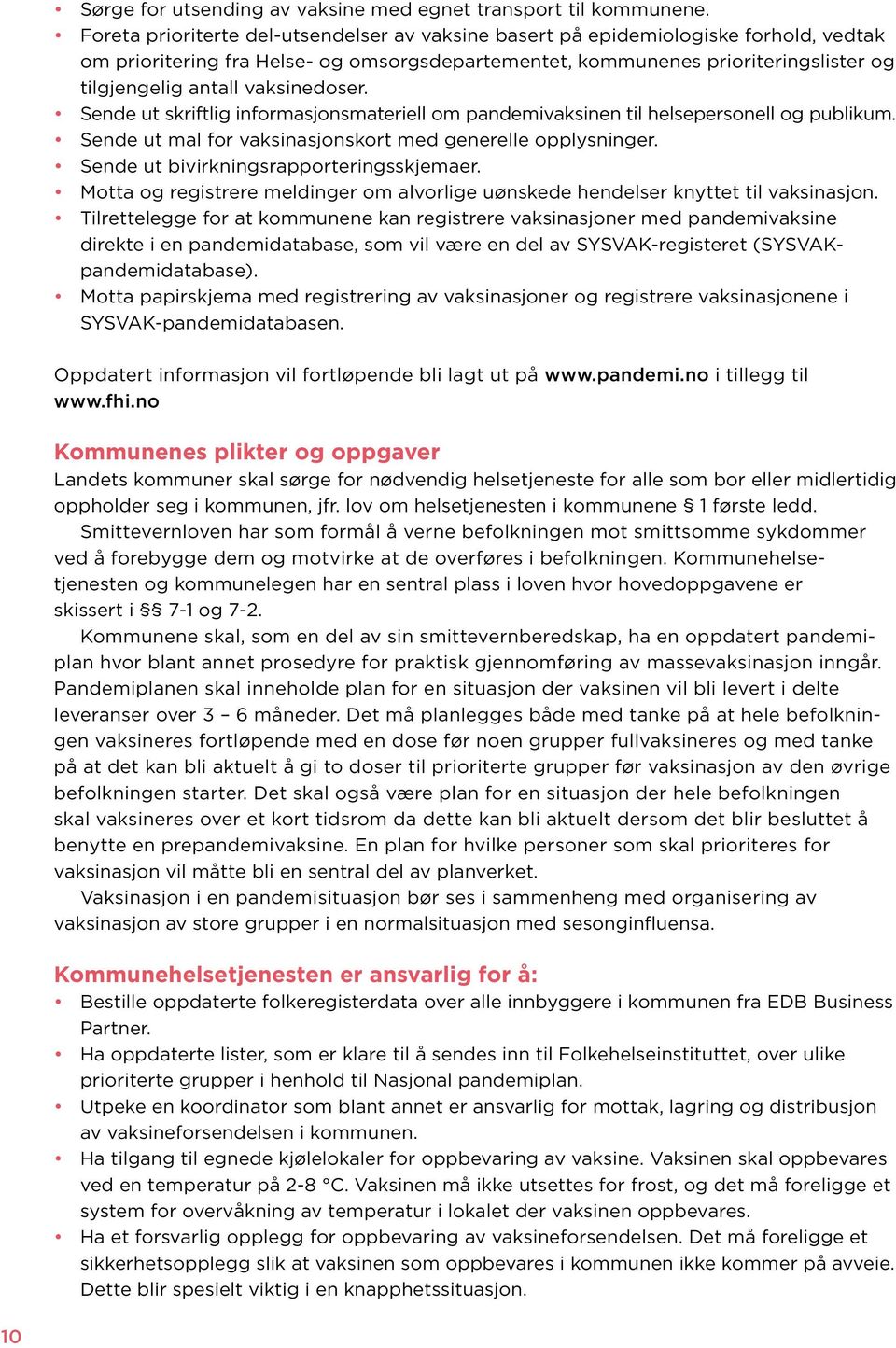 • Sørge for utsending av vaksine med egnet transport til kommunene.
• Foreta prioriterte del-utsendelser av vaksine basert på epidemiologiske forhold, vedtak om prioritering fra Helse- og omsorgsdepartementet, kommunenes prioriteringslister og tilgjengelig antall vaksinedoser.
• Sende ut skriftlig informasjonsmateriell om pandemivaksinen til helsepersonell og publikum.
• Sende ut mal for vaksinasjonskort med generelle opplysninger.
• Sende ut bivirkningsrapporteringsskjemaer.
• Motta og registrere meldinger om alvorlige uønskede hendelser knyttet til vaksinasjon.
• Tilrettelegge for at kommunene kan registrere vaksinasjoner med pandemivaksine direkte i en pandemidatabase, som vil være en del av SYSVAK-registeret (SYSVAK-pandemidatabase).
• Motta papirskjema med registrering av vaksinasjoner og registrere vaksinasjonene i SYSVAK-pandemidatabasen.

Oppdatert informasjon vil fortløpende bli lagt ut på www.pandemi.no i tillegg til www.fhi.no

Kommunenes plikter og oppgaver
Landets kommuner skal sørge for nødvendig helsetjeneste for alle som bor eller midlertidig oppholder seg i kommunen, jfr. lov om helsetjenesten i kommunene § 1 første ledd.
Smittevernloven har som formål å verne befolkningen mot smittsomme sykdommer ved å forebygge dem og motvirke at de overføres i befolkningen. Kommunehelsetjenesten og kommunelegen har en sentral plass i loven hvor hovedoppgavene er skissert i §§ 7-1 og 7-2.
Kommunene skal, som en del av sin smittevernberedskap, ha en oppdatert pandemiplan hvor blant annet prosedyre for praktisk gjennomføring av massevaksinasjon inngår. Pandemiplanen skal inneholde plan for en situasjon der vaksinen vil bli levert i delte leveranser over 3 – 6 måneder. Det må planlegges både med tanke på at hele befolkningen vaksineres fortløpende med en dose før noen grupper fullvaksineres og med tanke på at det kan bli aktuelt å gi to doser til prioriterte grupper før vaksinasjon av den øvrige befolkningen starter. Det skal også være plan for en situasjon der hele befolkningen skal vaksineres over et kort tidsrom da dette kan bli aktuelt dersom det blir besluttet å benytte en prepandemivaksine. En plan for hvilke personer som skal prioriteres for vaksinasjon vil måtte bli en sentral del av planverket.
Vaksinasjon i en pandemisituasjon bør ses i sammenheng med organisering av vaksinasjon av store grupper i en normalsituasjon med sesonginfluensa.

Kommunehelsetjenesten er ansvarlig for å:
• Bestille oppdaterte folkeregisterdata over alle innbyggere i kommunen fra EDB Business Partner.
• Ha oppdaterte lister, som er klare til å sendes inn til Folkehelseinstituttet, over ulike prioriterte grupper i henhold til Nasjonal pandemiplan.
• Utpeke en koordinator som blant annet er ansvarlig for mottak, lagring og distribusjon av vaksineforsendelsen i kommunen.
• Ha tilgang til egnede kjølelokaler for oppbevaring av vaksine. Vaksinen skal oppbevares ved en temperatur på 2-8 °C. Vaksinen må ikke utsettes for frost, og det må foreligge et system for overvåkning av temperatur i lokalet der vaksinen oppbevares.
• Ha et forsvarlig opplegg for oppbevaring av vaksineforsendelsen. Det må foreligge et sikkerhetsopplegg slik at vaksinen som oppbevares i kommunen ikke kommer på avveie. Dette blir spesielt viktig i en knapphetssituasjon.

10